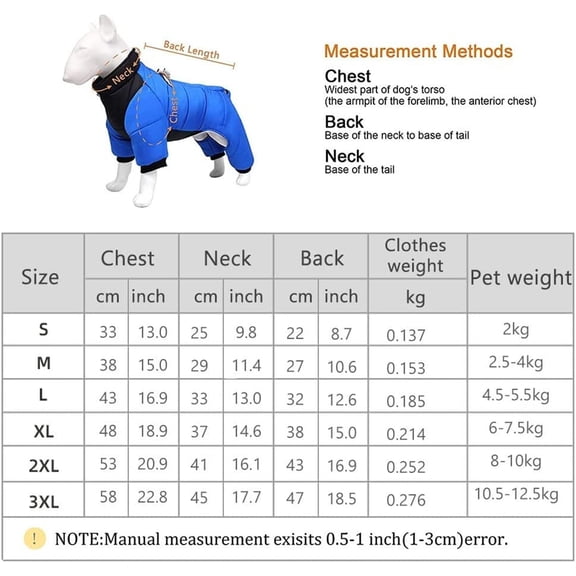 Back Length
Neck
Chest

Measurement Methods

Chest
Widest part of dog's torso
(the armpit of the forelimb, the anterior chest)

Back
Base of the neck to base of tail

Neck
Base of the tail

| Size | Chest cm | Chest inch | Neck cm | Neck inch | Back cm | Back inch | Clothes weight kg | Pet weight |
|---|---|---|---|---|---|---|---|---|
| S | 33 | 13.0 | 25 | 9.8 | 22 | 8.7 | 0.137 | 2kg |
| M | 38 | 15.0 | 29 | 11.4 | 27 | 10.6 | 0.153 | 2.5-4kg |
| L | 43 | 16.9 | 33 | 13.0 | 32 | 12.6 | 0.185 | 4.5-5.5kg |
| XL | 48 | 18.9 | 37 | 14.6 | 38 | 15.0 | 0.214 | 6-7.5kg |
| 2XL | 53 | 20.9 | 41 | 16.1 | 43 | 16.9 | 0.252 | 8-10kg |
| 3XL | 58 | 22.8 | 45 | 17.7 | 47 | 18.5 | 0.276 | 10.5-12.5kg |

! NOTE:Manual measurement exisits 0.5-1 inch(1-3cm)error.